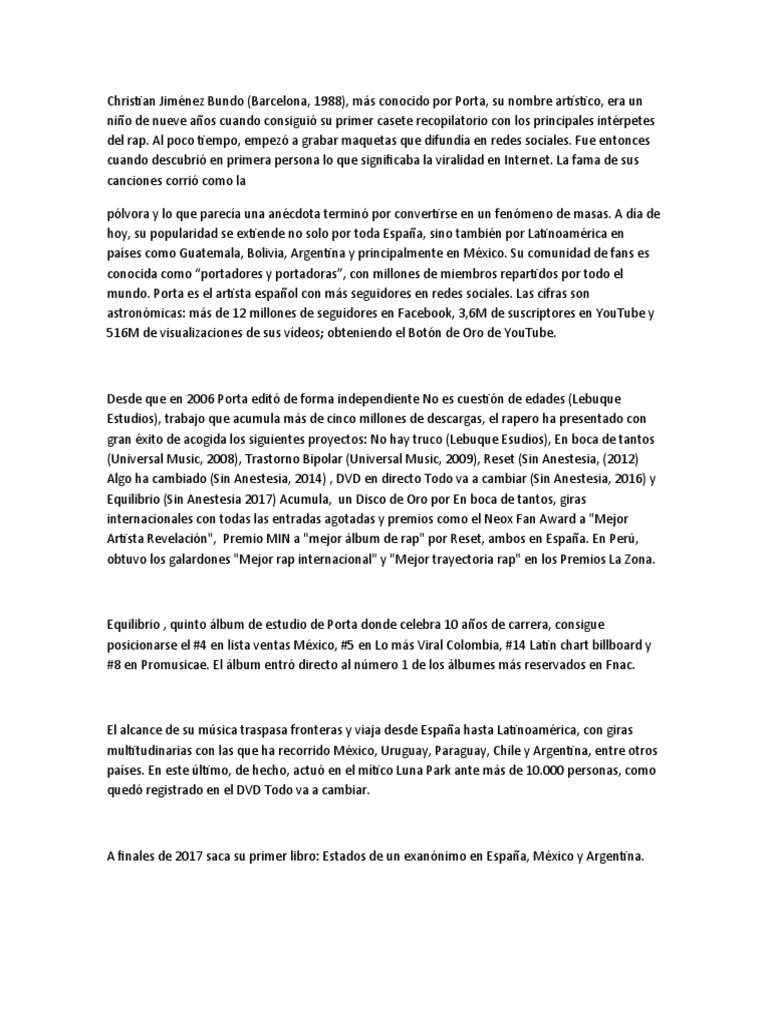 Christian Jiménez Bundo (Barcelona, 1988), más conocido por Porta, su nombre artístico, era un niño de nueve años cuando consiguió su primer casete recopilatorio con los principales intérpetes del rap. Al poco tiempo, empezó a grabar maquetas que difundía en redes sociales. Fue entonces cuando descubrió en primera persona lo que significaba la viralidad en Internet. La fama de sus canciones corrió como la

pólvora y lo que parecía una anécdota terminó por convertirse en un fenómeno de masas. A día de hoy, su popularidad se extiende no solo por toda España, sino también por Latinoamérica en países como Guatemala, Bolivia, Argentina y principalmente en México. Su comunidad de fans es conocida como “portadores y portadoras”, con millones de miembros repartidos por todo el mundo. Porta es el artista español con más seguidores en redes sociales. Las cifras son astronómicas: más de 12 millones de seguidores en Facebook, 3,6M de suscriptores en YouTube y 516M de visualizaciones de sus vídeos; obteniendo el Botón de Oro de YouTube.

Desde que en 2006 Porta editó de forma independiente No es cuestión de edades (Lebuque Estudios), trabajo que acumula más de cinco millones de descargas, el rapero ha presentado con gran éxito de acogida los siguientes proyectos: No hay truco (Lebuque Esudios), En boca de tantos (Universal Music, 2008), Trastorno Bipolar (Universal Music, 2009), Reset (Sin Anestesia, (2012) Algo ha cambiado (Sin Anestesia, 2014) , DVD en directo Todo va a cambiar (Sin Anestesia, 2016) y Equilibrio (Sin Anestesia 2017) Acumula, un Disco de Oro por En boca de tantos, giras internacionales con todas las entradas agotadas y premios como el Neox Fan Award a "Mejor Artista Revelación", Premio MIN a "mejor álbum de rap" por Reset, ambos en España. En Perú, obtuvo los galardones "Mejor rap internacional" y "Mejor trayectoria rap" en los Premios La Zona.

Equilibrio , quinto álbum de estudio de Porta donde celebra 10 años de carrera, consigue posicionarse el #4 en lista ventas México, #5 en Lo más Viral Colombia, #14 Latin chart billboard y #8 en Promusicae. El álbum entró directo al número 1 de los álbumes más reservados en Fnac.

El alcance de su música traspasa fronteras y viaja desde España hasta Latinoamérica, con giras multitudinarias con las que ha recorrido México, Uruguay, Paraguay, Chile y Argentina, entre otros países. En este último, de hecho, actuó en el mítico Luna Park ante más de 10.000 personas, como quedó registrado en el DVD Todo va a cambiar.

A finales de 2017 saca su primer libro: Estados de un exanónimo en España, México y Argentina.